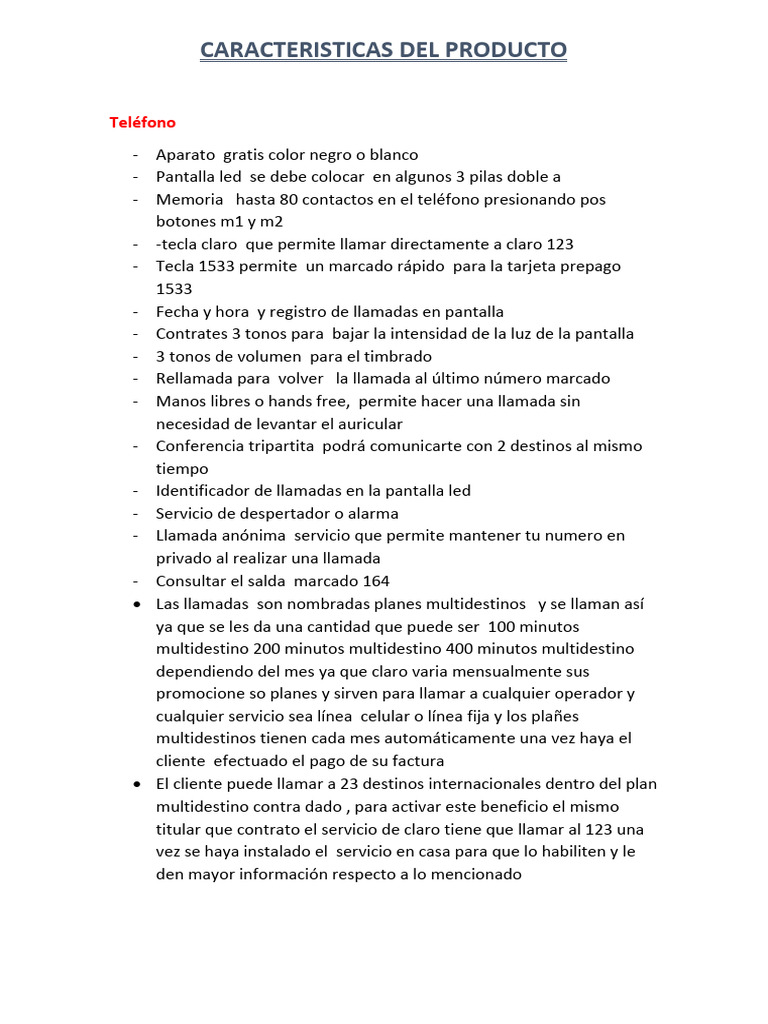 CARACTERISTICAS DEL PRODUCTO

Teléfono

- Aparato gratis color negro o blanco
- Pantalla led se debe colocar en algunos 3 pilas doble a
- Memoria hasta 80 contactos en el teléfono presionando pos botones m1 y m2
- -tecla claro que permite llamar directamente a claro 123
- Tecla 1533 permite un marcado rápido para la tarjeta prepago 1533
- Fecha y hora y registro de llamadas en pantalla
- Contrates 3 tonos para bajar la intensidad de la luz de la pantalla
- 3 tonos de volumen para el timbrado
- Rellamada para volver la llamada al último número marcado
- Manos libres o hands free, permite hacer una llamada sin necesidad de levantar el auricular
- Conferencia tripartita podrá comunicarte con 2 destinos al mismo tiempo
- Identificador de llamadas en la pantalla led
- Servicio de despertador o alarma
- Llamada anónima servicio que permite mantener tu numero en privado al realizar una llamada
- Consultar el salda marcado 164
• Las llamadas son nombradas planes multidestinos y se llaman así ya que se les da una cantidad que puede ser 100 minutos multidestino 200 minutos multidestino 400 minutos multidestino dependiendo del mes ya que claro varia mensualmente sus promocione so planes y sirven para llamar a cualquier operador y cualquier servicio sea línea celular o línea fija y los plañes multidestinos tienen cada mes automáticamente una vez haya el cliente efectuado el pago de su factura
• El cliente puede llamar a 23 destinos internacionales dentro del plan multidestino contra dado , para activar este beneficio el mismo titular que contrato el servicio de claro tiene que llamar al 123 una vez se haya instalado el servicio en casa para que lo habiliten y le den mayor información respecto a lo mencionado